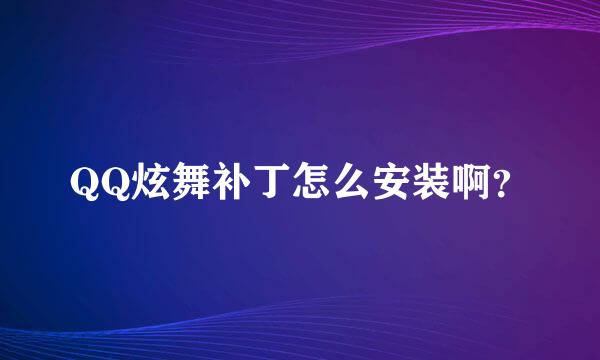 QQ炫舞补丁怎么安装啊?